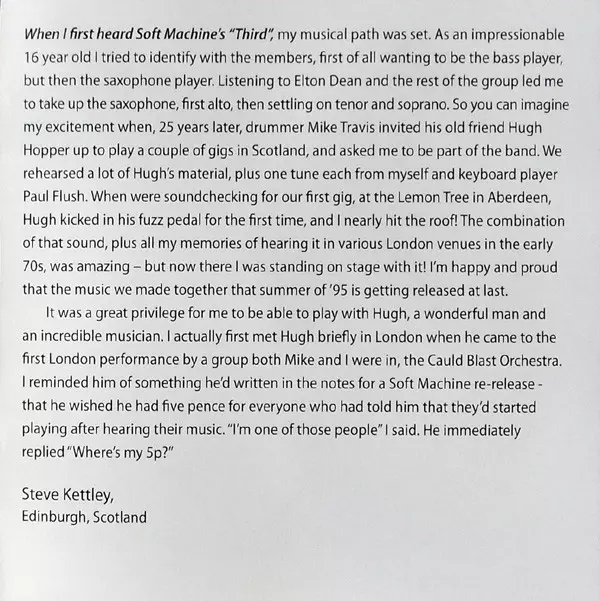 When I first heard Soft Machine's "Third", my musical path was set. As an impressionable 16 year old I tried to identify with the members, first of all wanting to be the bass player, but then the saxophone player. Listening to Elton Dean and the rest of the group led me to take up the saxophone, first alto, then settling on tenor and soprano. So you can imagine my excitement when, 25 years later, drummer Mike Travis invited his old friend Hugh Hopper up to play a couple of gigs in Scotland, and asked me to be part of the band. We rehearsed a lot of Hugh's material, plus one tune each from myself and keyboard player Paul Flush. When were soundchecking for our first gig, at the Lemon Tree in Aberdeen, Hugh kicked in his fuzz pedal for the first time, and I nearly hit the roof! The combination of that sound, plus all my memories of hearing it in various London venues in the early 70s, was amazing – but now there I was standing on stage with it! I'm happy and proud that the music we made together that summer of '95 is getting released at last.

It was a great privilege for me to be able to play with Hugh, a wonderful man and an incredible musician. I actually first met Hugh briefly in London when he came to the first London performance by a group both Mike and I were in, the Cauld Blast Orchestra. I reminded him of something he'd written in the notes for a Soft Machine re-release - that he wished he had five pence for everyone who had told him that they'd started playing after hearing their music. "I'm one of those people" I said. He immediately replied "Where's my 5p?"

Steve Kettley,
Edinburgh, Scotland